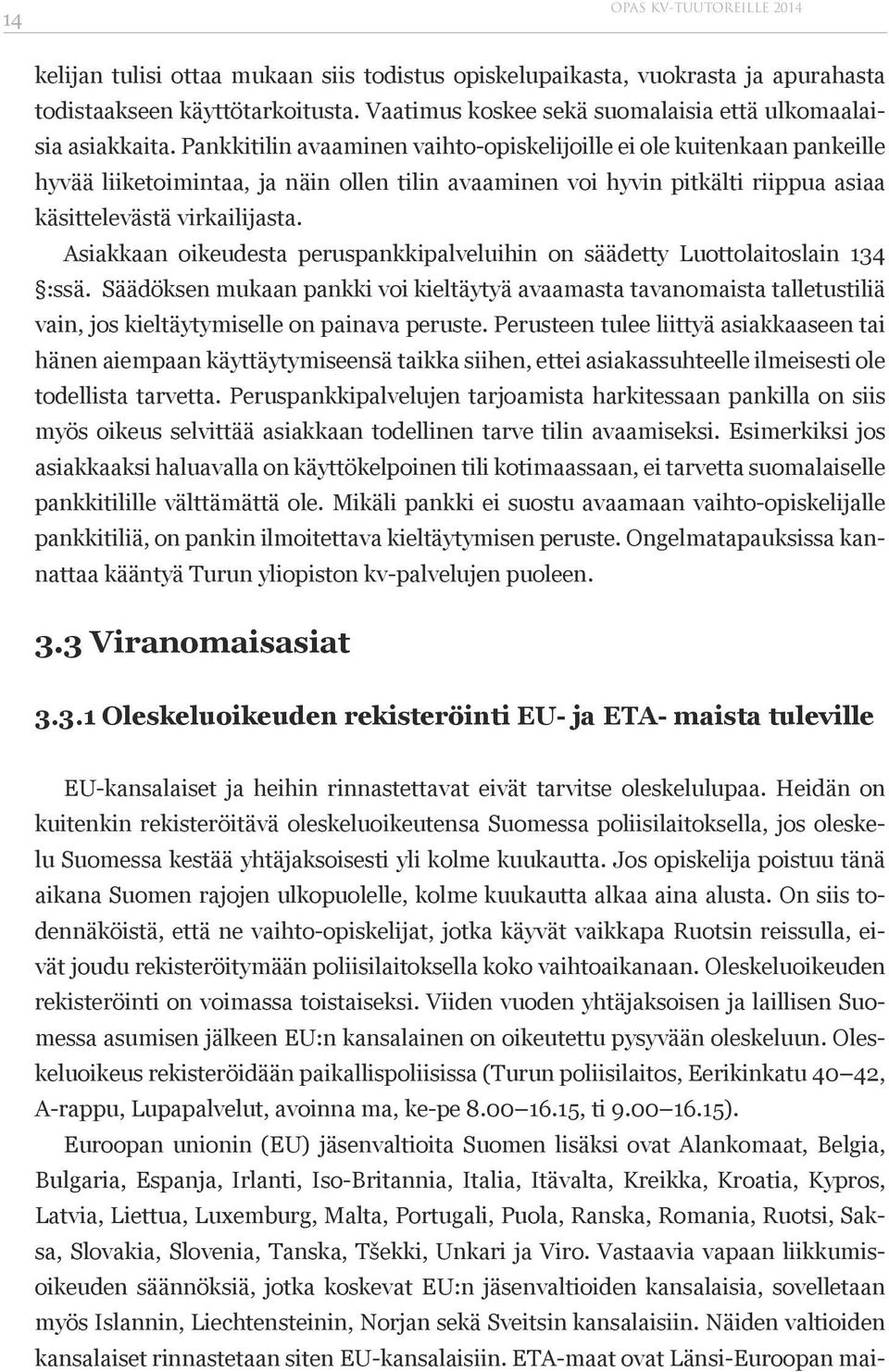 14

OPAS KV-TUUTOREILLE 2014

kelijan tulisi ottaa mukaan siis todistus opiskelupaikasta, vuokrasta ja apurahasta todistaakseen käyttötarkoitusta. Vaatimus koskee sekä suomalaisia että ulkomaalaisia asiakkaita. Pankkitilin avaaminen vaihto-opiskelijoille ei ole kuitenkaan pankeille hyvää liiketoimintaa, ja näin ollen tilin avaaminen voi hyvin pitkälti riippua asiaa käsittelevästä virkailijasta.

Asiakkaan oikeudesta peruspankkipalveluihin on säädetty Luottolaitoslain 134 §:ssä. Säädöksen mukaan pankki voi kieltäytyä avaamasta tavanomaista talletustiliä vain, jos kieltäytymiselle on painava peruste. Perusteen tulee liittyä asiakkaaseen tai hänen aiempaan käyttäytymiseensä taikka siihen, ettei asiakassuhteelle ilmeisesti ole todellista tarvetta. Peruspankkipalvelujen tarjoamista harkitessaan pankilla on siis myös oikeus selvittää asiakkaan todellinen tarve tilin avaamiseksi. Esimerkiksi jos asiakkaaksi haluavalla on käyttökelpoinen tili kotimaassaan, ei tarvetta suomalaiselle pankkitilille välttämättä ole. Mikäli pankki ei suostu avaamaan vaihto-opiskelijalle pankkitiliä, on pankin ilmoitettava kieltäytymisen peruste. Ongelmatapauksissa kannattaa kääntyä Turun yliopiston kv-palvelujen puoleen.

3.3 Viranomaisasiat

3.3.1 Oleskeluoikeuden rekisteröinti EU- ja ETA- maista tuleville

EU-kansalaiset ja heihin rinnastettavat eivät tarvitse oleskelulupaa. Heidän on kuitenkin rekisteröitävä oleskeluoikeutensa Suomessa poliisilaitoksella, jos oleskelu Suomessa kestää yhtäjaksoisesti yli kolme kuukautta. Jos opiskelija poistuu tänä aikana Suomen rajojen ulkopuolelle, kolme kuukautta alkaa aina alusta. On siis todennäköistä, että ne vaihto-opiskelijat, jotka käyvät vaikkapa Ruotsin reissulla, eivät joudu rekisteröitymään poliisilaitoksella koko vaihtoaikanaan. Oleskeluoikeuden rekisteröinti on voimassa toistaiseksi. Viiden vuoden yhtäjaksoisen ja laillisen Suomessa asumisen jälkeen EU:n kansalainen on oikeutettu pysyvään oleskeluun. Oleskeluoikeus rekisteröidään paikallispoliisissa (Turun poliisilaitos, Eerikinkatu 40–42, A-rappu, Lupapalvelut, avoinna ma, ke-pe 8.00–16.15, ti 9.00–16.15).

Euroopan unionin (EU) jäsenvaltioita Suomen lisäksi ovat Alankomaat, Belgia, Bulgaria, Espanja, Irlanti, Iso-Britannia, Italia, Itävalta, Kreikka, Kroatia, Kypros, Latvia, Liettua, Luxemburg, Malta, Portugali, Puola, Ranska, Romania, Ruotsi, Saksa, Slovakia, Slovenia, Tanska, Tšekki, Unkari ja Viro. Vastaavia vapaan liikkumisoikeuden säännöksiä, jotka koskevat EU:n jäsenvaltioiden kansalaisia, sovelletaan myös Islannin, Liechtensteinin, Norjan sekä Sveitsin kansalaisiin. Näiden valtioiden kansalaiset rinnastetaan siten EU-kansalaisiin. ETA-maat ovat Länsi-Euroopan mai-